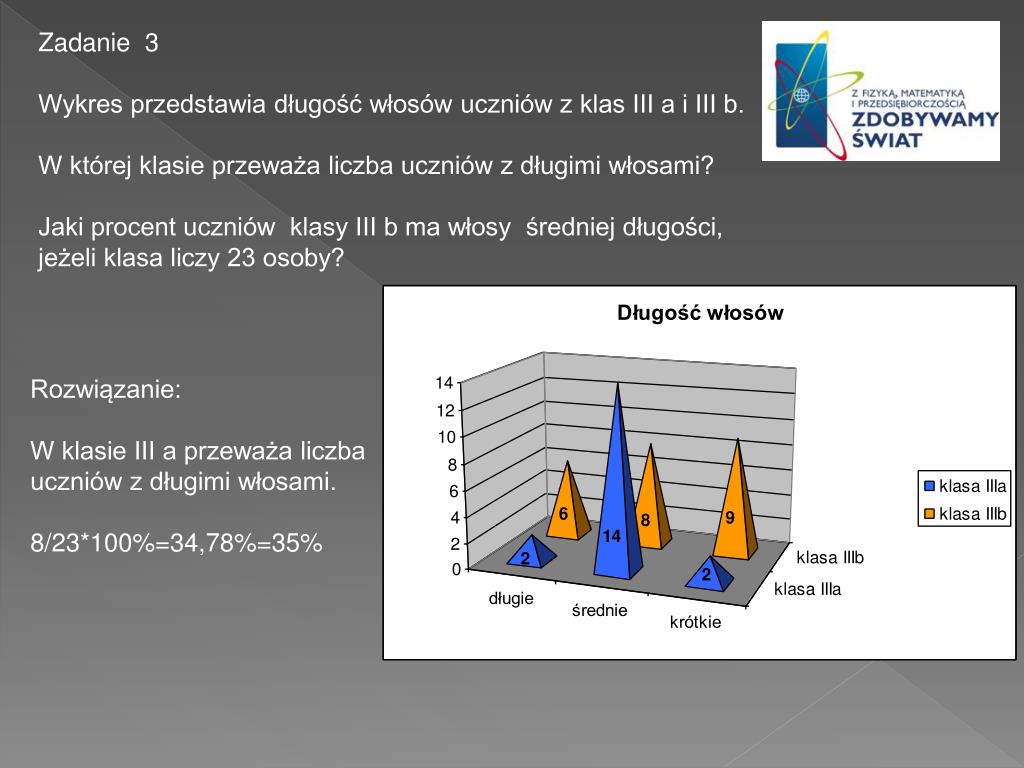 Zadanie 3

Wykres przedstawia długość włosów uczniów z klas III a i III b.

W której klasie przeważa liczba uczniów z długimi włosami?

Jaki procent uczniów klasy III b ma włosy średniej długości, jeżeli klasa liczy 23 osoby?

Z FIZYKĄ, MATEMATYKĄ I PRZEDSIĘBIORCZOŚCIĄ ZDOBYWAMY ŚWIAT

Rozwiązanie:

W klasie III a przeważa liczba uczniów z długimi włosami.

8/23*100%=34,78%=35%

Długość włosów

14
12
10
8
6
4
2
0

2
6
14
8
2
9

długie
średnie
krótkie

klasa IIIb
klasa IIIa

klasa IIIa
klasa IIIb